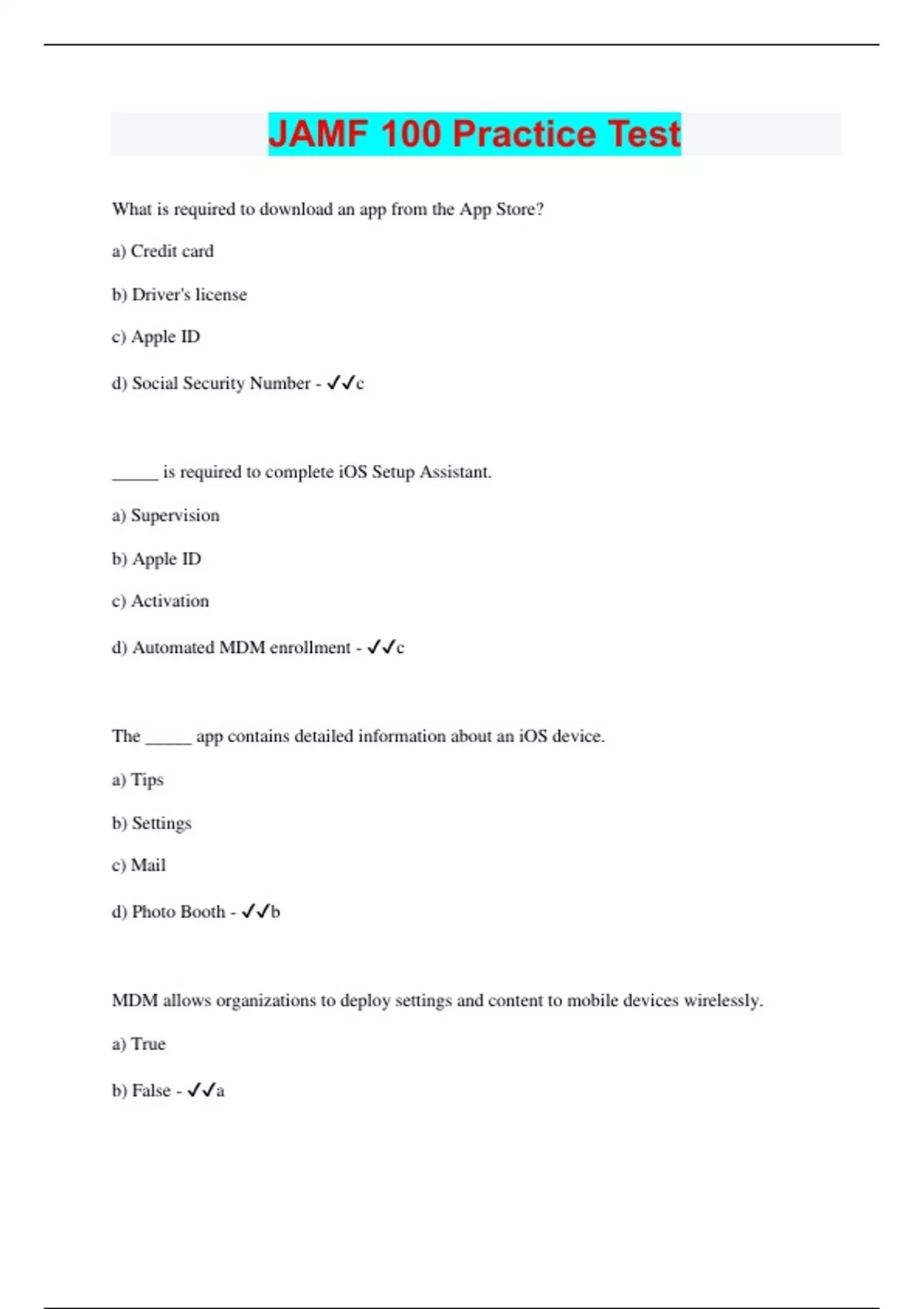 JAMF 100 Practice Test

What is required to download an app from the App Store?

a) Credit card

b) Driver's license

c) Apple ID

d) Social Security Number - ✓✓c

_____ is required to complete iOS Setup Assistant.

a) Supervision

b) Apple ID

c) Activation

d) Automated MDM enrollment - ✓✓c

The _____ app contains detailed information about an iOS device.

a) Tips

b) Settings

c) Mail

d) Photo Booth - ✓✓b

MDM allows organizations to deploy settings and content to mobile devices wirelessly.

a) True

b) False - ✓✓a